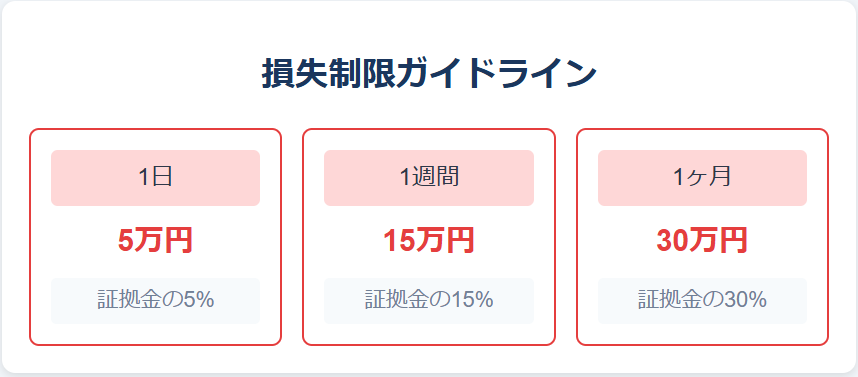 損失制限ガイドライン

1日

5万円

証拠金の5%

1週間

15万円

証拠金の15%

1ヶ月

30万円

証拠金の30%